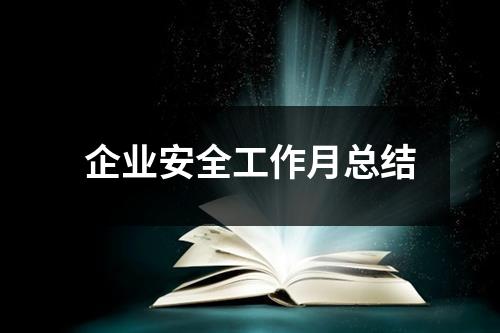 企业安全工作月总结